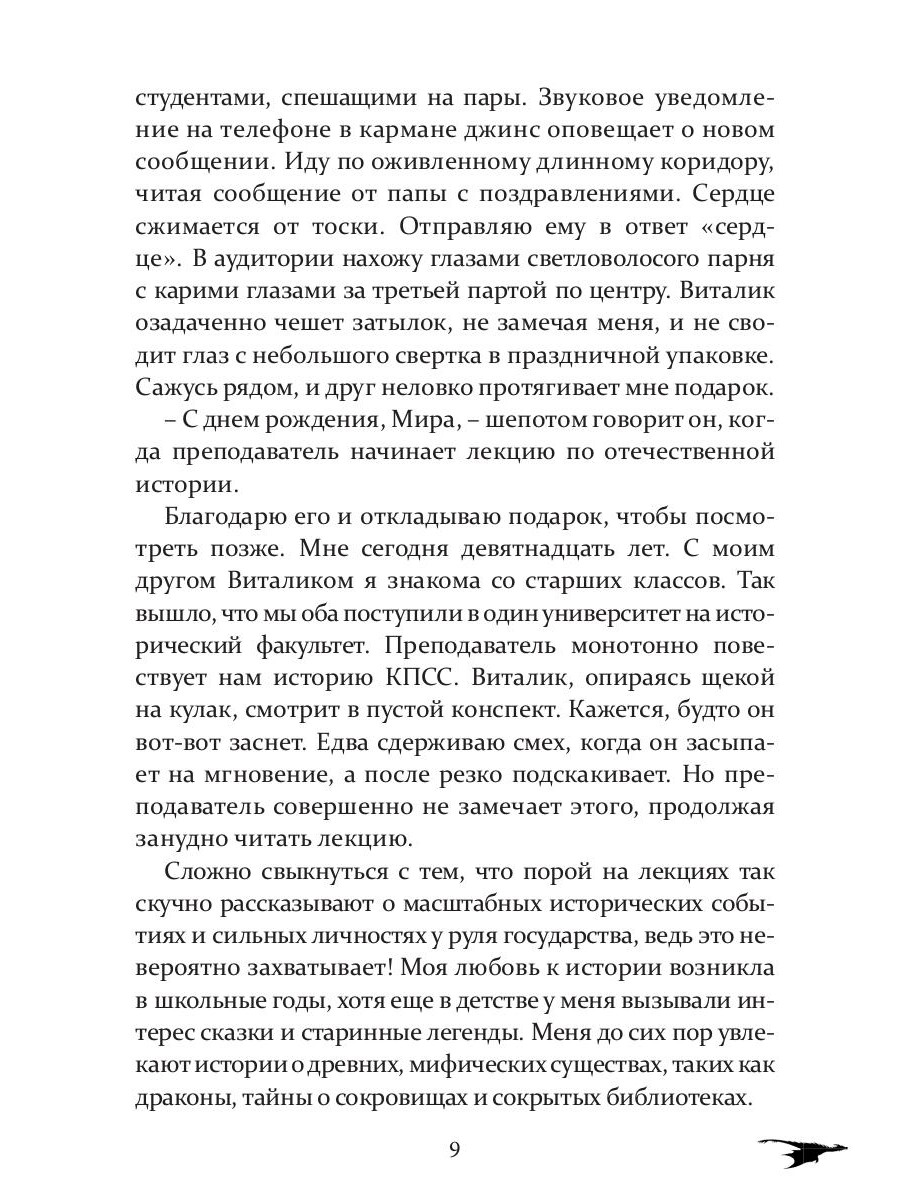 студентами, спешащими на пары. Звуковое уведомление на телефоне в кармане джинс оповещает о новом сообщении. Иду по оживленному длинному коридору, читая сообщение от папы с поздравлениями. Сердце сжимается от тоски. Отправляю ему в ответ «сердце». В аудитории нахожу глазами светловолосого парня с карими глазами за третьей партой по центру. Виталик озадаченно чешет затылок, не замечая меня, и не сводит глаз с небольшого свертка в праздничной упаковке. Сажусь рядом, и друг неловко протягивает мне подарок.

– С днем рождения, Мира, – шепотом говорит он, когда преподаватель начинает лекцию по отечественной истории.

Благодарю его и откладываю подарок, чтобы посмотреть позже. Мне сегодня девятнадцать лет. С моим другом Виталиком я знакома со старших классов. Так вышло, что мы оба поступили в один университет на исторический факультет. Преподаватель монотонно повествует нам историю КПСС. Виталик, опираясь щекой на кулак, смотрит в пустой конспект. Кажется, будто он вот-вот заснет. Едва сдерживаю смех, когда он засыпает на мгновение, а после резко подскакивает. Но преподаватель совершенно не замечает этого, продолжая занудно читать лекцию.

Сложно свыкнуться с тем, что порой на лекциях так скучно рассказывают о масштабных исторических событиях и сильных личностях у руля государства, ведь это невероятно захватывает! Моя любовь к истории возникла в школьные годы, хотя еще в детстве у меня вызывали интерес сказки и старинные легенды. Меня до сих пор увлекают истории о древних, мифических существах, таких как драконы, тайны о сокровищах и сокрытых библиотеках.

9